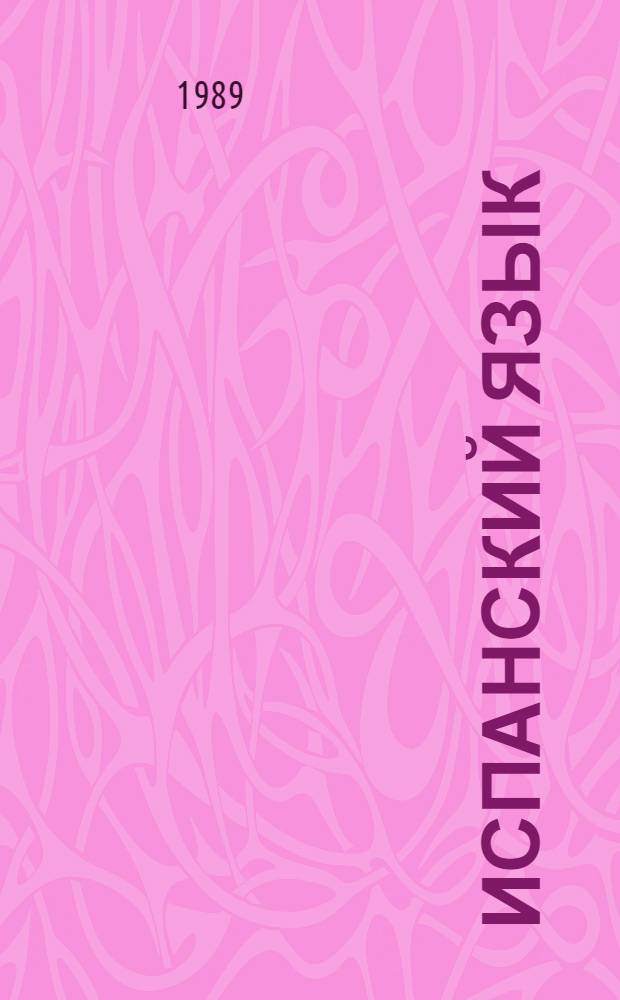 1989

ИСПАНСКИЙ ЯЗЫК